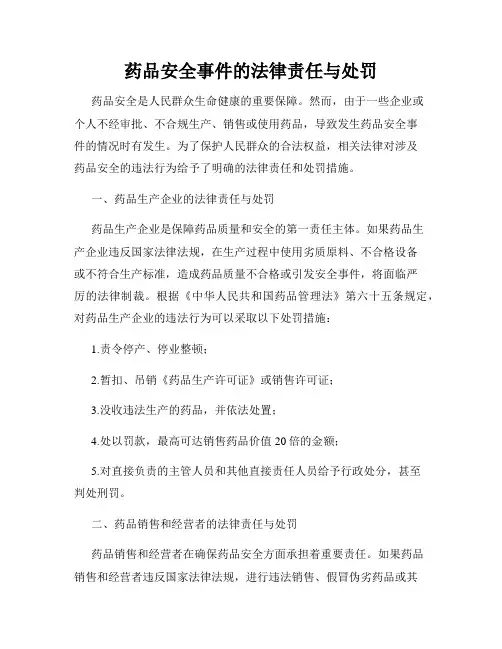 药品安全事件的法律责任与处罚

药品安全是人民群众生命健康的重要保障。然而，由于一些企业或个人不经审批、不合规生产、销售或使用药品，导致发生药品安全事件的情况时有发生。为了保护人民群众的合法权益，相关法律对涉及药品安全的违法行为给予了明确的法律责任和处罚措施。

一、药品生产企业的法律责任与处罚

药品生产企业是保障药品质量和安全的第一责任主体。如果药品生产企业违反国家法律法规，在生产过程中使用劣质原料、不合格设备或不符合生产标准，造成药品质量不合格或引发安全事件，将面临严厉的法律制裁。根据《中华人民共和国药品管理法》第六十五条规定，对药品生产企业的违法行为可以采取以下处罚措施：

1.责令停产、停业整顿；

2.暂扣、吊销《药品生产许可证》或销售许可证；

3.没收违法生产的药品，并依法处置；

4.处以罚款，最高可达销售药品价值20倍的金额；

5.对直接负责的主管人员和其他直接责任人员给予行政处分，甚至判处刑罚。

二、药品销售和经营者的法律责任与处罚

药品销售和经营者在确保药品安全方面承担着重要责任。如果药品销售和经营者违反国家法律法规，进行违法销售、假冒伪劣药品或其